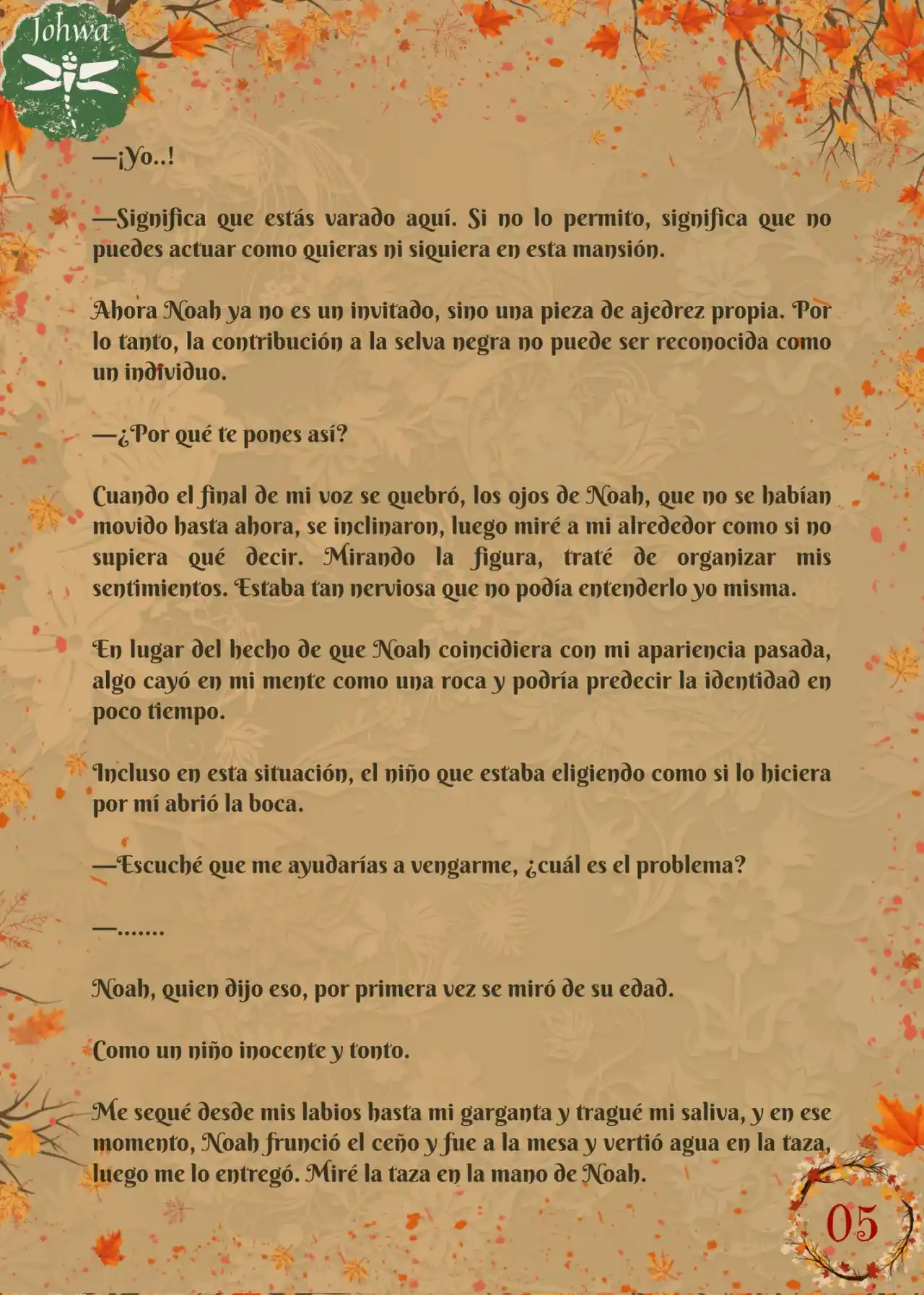 Johwa

—¡Yo..!

—Significa que estás varado aquí. Si no lo permito, significa que no puedes actuar como quieras ni siquiera en esta mansión.

Ahora Noah ya no es un invitado, sino una pieza de ajedrez propia. Por lo tanto, la contribución a la selva negra no puede ser reconocida como un individuo.

—¿Por qué te pones así?

Cuando el final de mi voz se quebró, los ojos de Noah, que no se habían movido hasta ahora, se inclinaron, luego miré a mi alrededor como si no supiera qué decir. Mirando la figura, traté de organizar mis sentimientos. Estaba tan nerviosa que no podía entenderlo yo misma.

En lugar del hecho de que Noah coincidiera con mi apariencia pasada, algo cayó en mi mente como una roca y podría predecir la identidad en poco tiempo.

Incluso en esta situación, el niño que estaba eligiendo como si lo hiciera por mí abrió la boca.

—Escuché que me ayudarías a vengarme, ¿cuál es el problema?

—.......

Noah, quien dijo eso, por primera vez se miró de su edad.

Como un niño inocente y tonto.

Me sequé desde mis labios hasta mi garganta y tragué mi saliva, y en ese momento, Noah frunció el ceño y fue a la mesa y vertió agua en la taza, luego me lo entregó. Miré la taza en la mano de Noah.

05